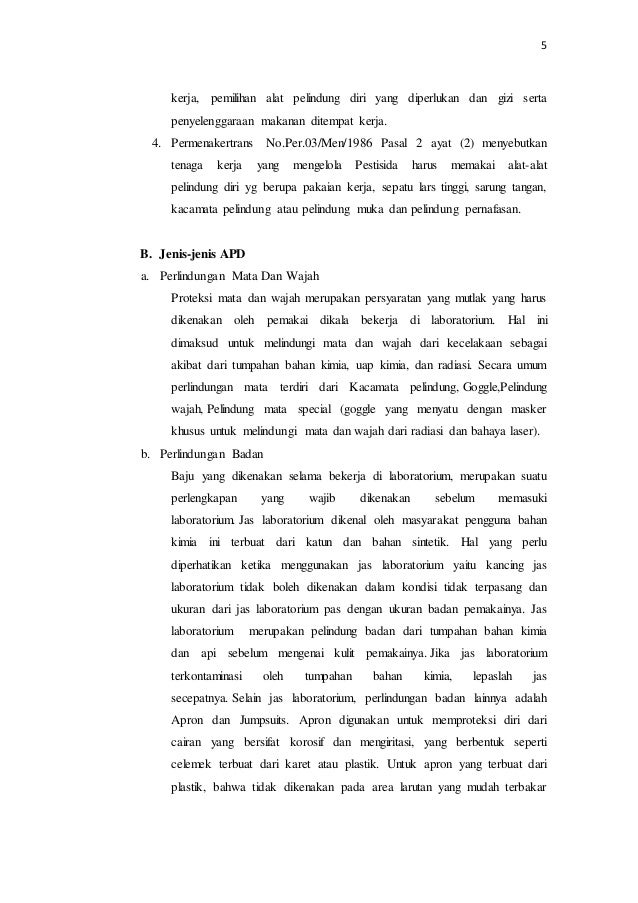 5

kerja, pemilihan alat pelindung diri yang diperlukan dan gizi serta penyelenggaraan makanan ditempat kerja.

4. Permenakertrans No.Per.03/Men/1986 Pasal 2 ayat (2) menyebutkan tenaga kerja yang mengelola Pestisida harus memakai alat-alat pelindung diri yg berupa pakaian kerja, sepatu lars tinggi, sarung tangan, kacamata pelindung atau pelindung muka dan pelindung pernafasan.

B. Jenis-jenis APD

a. Perlindungan Mata Dan Wajah

Proteksi mata dan wajah merupakan persyaratan yang mutlak yang harus dikenakan oleh pemakai dikala bekerja di laboratorium. Hal ini dimaksud untuk melindungi mata dan wajah dari kecelakaan sebagai akibat dari tumpahan bahan kimia, uap kimia, dan radiasi. Secara umum perlindungan mata terdiri dari Kacamata pelindung, Goggle,Pelindung wajah, Pelindung mata special (goggle yang menyatu dengan masker khusus untuk melindungi mata dan wajah dari radiasi dan bahaya laser).

b. Perlindungan Badan

Baju yang dikenakan selama bekerja di laboratorium, merupakan suatu perlengkapan yang wajib dikenakan sebelum memasuki laboratorium. Jas laboratorium dikenal oleh masyarakat pengguna bahan kimia ini terbuat dari katun dan bahan sintetik. Hal yang perlu diperhatikan ketika menggunakan jas laboratorium yaitu kancing jas laboratorium tidak boleh dikenakan dalam kondisi tidak terpasang dan ukuran dari jas laboratorium pas dengan ukuran badan pemakainya. Jas laboratorium merupakan pelindung badan dari tumpahan bahan kimia dan api sebelum mengenai kulit pemakainya. Jika jas laboratorium terkontaminasi oleh tumpahan bahan kimia, lepaslah jas secepatnya. Selain jas laboratorium, perlindungan badan lainnya adalah Apron dan Jumpsuits. Apron digunakan untuk memproteksi diri dari cairan yang bersifat korosif dan mengiritasi, yang berbentuk seperti celemek terbuat dari karet atau plastik. Untuk apron yang terbuat dari plastik, bahwa tidak dikenakan pada area larutan yang mudah terbakar